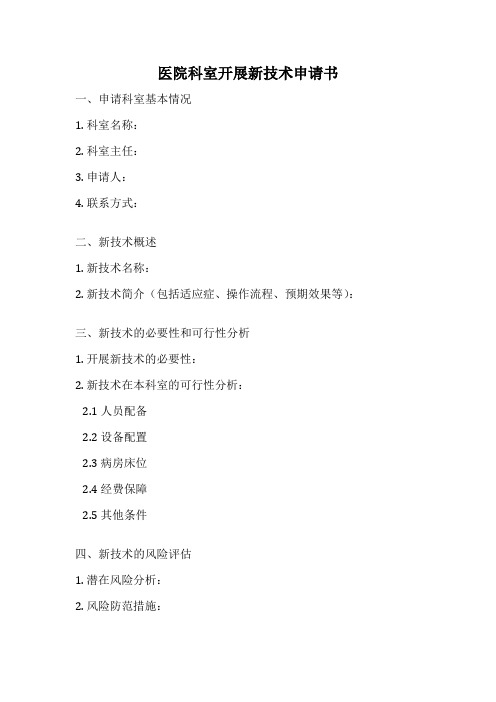 医院科室开展新技术申请书

一、申请科室基本情况

1. 科室名称：

2. 科室主任：

3. 申请人：

4. 联系方式：

二、新技术概述

1. 新技术名称：

2. 新技术简介（包括适应症、操作流程、预期效果等）：

三、新技术的必要性和可行性分析

1. 开展新技术的必要性：

2. 新技术在本科室的可行性分析：

2.1 人员配备

2.2 设备配置

2.3 病房床位

2.4 经费保障

2.5 其他条件

四、新技术的风险评估

1. 潜在风险分析：

2. 风险防范措施：